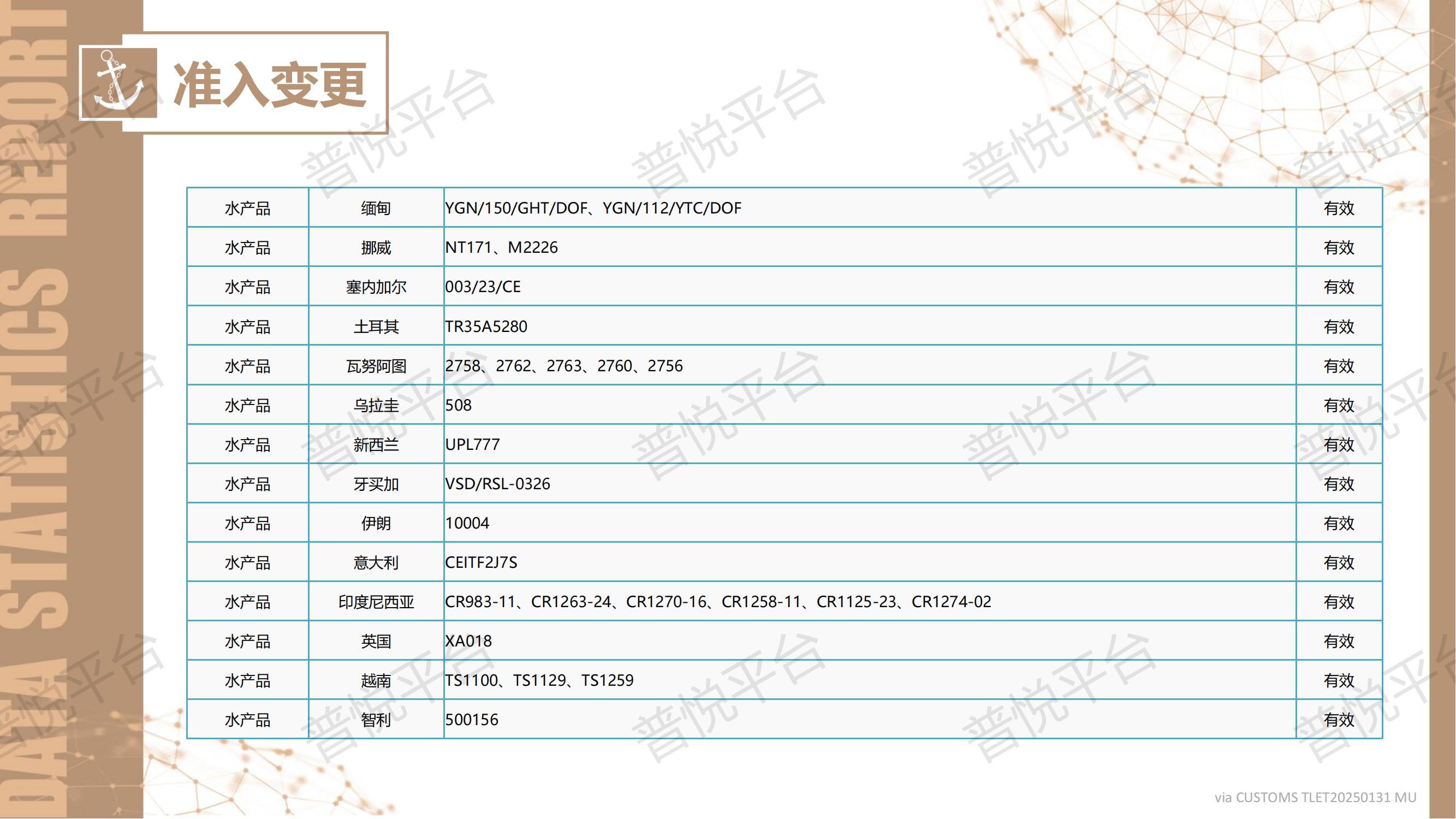 DATA STATISTICS REPORT

准入变更

| 水产品 | 缅甸 | YGN/150/GHT/DOF、YGN/112/YTC/DOF | 有效 |
|---|---|---|---|
| 水产品 | 挪威 | NT171、M2226 | 有效 |
| 水产品 | 塞内加尔 | 003/23/CE | 有效 |
| 水产品 | 土耳其 | TR35A5280 | 有效 |
| 水产品 | 瓦努阿图 | 2758、2762、2763、2760、2756 | 有效 |
| 水产品 | 乌拉圭 | 508 | 有效 |
| 水产品 | 新西兰 | UPL777 | 有效 |
| 水产品 | 牙买加 | VSD/RSL-0326 | 有效 |
| 水产品 | 伊朗 | 10004 | 有效 |
| 水产品 | 意大利 | CEITF2J7S | 有效 |
| 水产品 | 印度尼西亚 | CR983-11、CR1263-24、CR1270-16、CR1258-11、CR1125-23、CR1274-02 | 有效 |
| 水产品 | 英国 | XA018 | 有效 |
| 水产品 | 越南 | TS1100、TS1129、TS1259 | 有效 |
| 水产品 | 智利 | 500156 | 有效 |

via CUSTOMS TLET20250131 MU

普悦平台